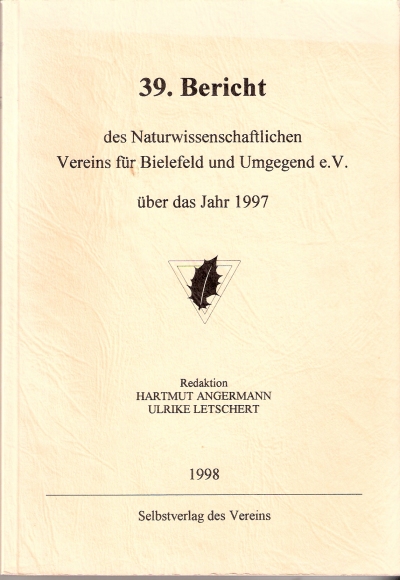 39. Bericht

des Naturwissenschaftlichen Vereins für Bielefeld und Umgegend e.V.

über das Jahr 1997

Redaktion
HARTMUT ANGERMANN
ULRIKE LETSCHERT

1998

Selbstverlag des Vereins